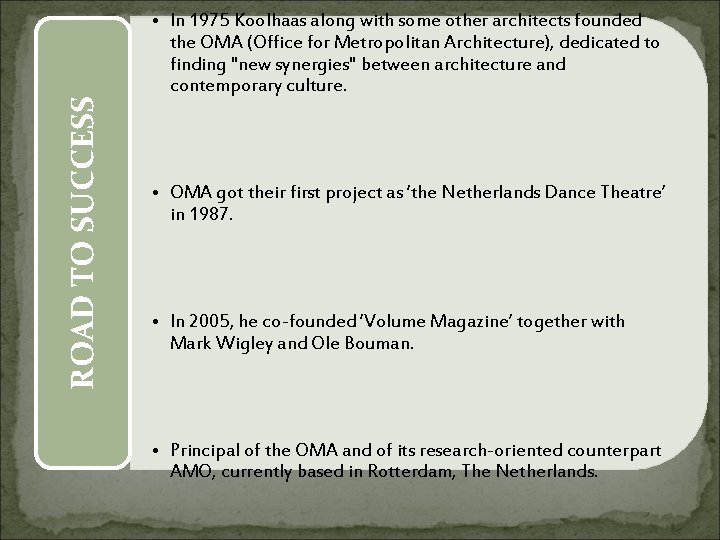 ROAD TO SUCCESS

• In 1975 Koolhaas along with some other architects founded the OMA (Office for Metropolitan Architecture), dedicated to finding "new synergies" between architecture and contemporary culture.

• OMA got their first project as 'the Netherlands Dance Theatre' in 1987.

• In 2005, he co-founded 'Volume Magazine' together with Mark Wigley and Ole Bouman.

• Principal of the OMA and of its research-oriented counterpart AMO, currently based in Rotterdam, The Netherlands.